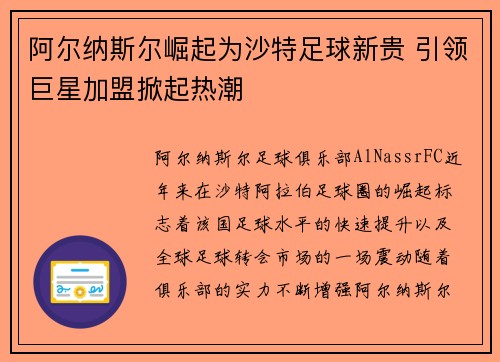 阿尔纳斯尔崛起为沙特足球新贵 引领巨星加盟掀起热潮

阿尔纳斯尔足球俱乐部AlNassrFC近年来在沙特阿拉伯足球圈的崛起标志着该国足球水平的快速提升以及全球足球转会市场的一场震动随着俱乐部的实力不断增强阿尔纳斯尔